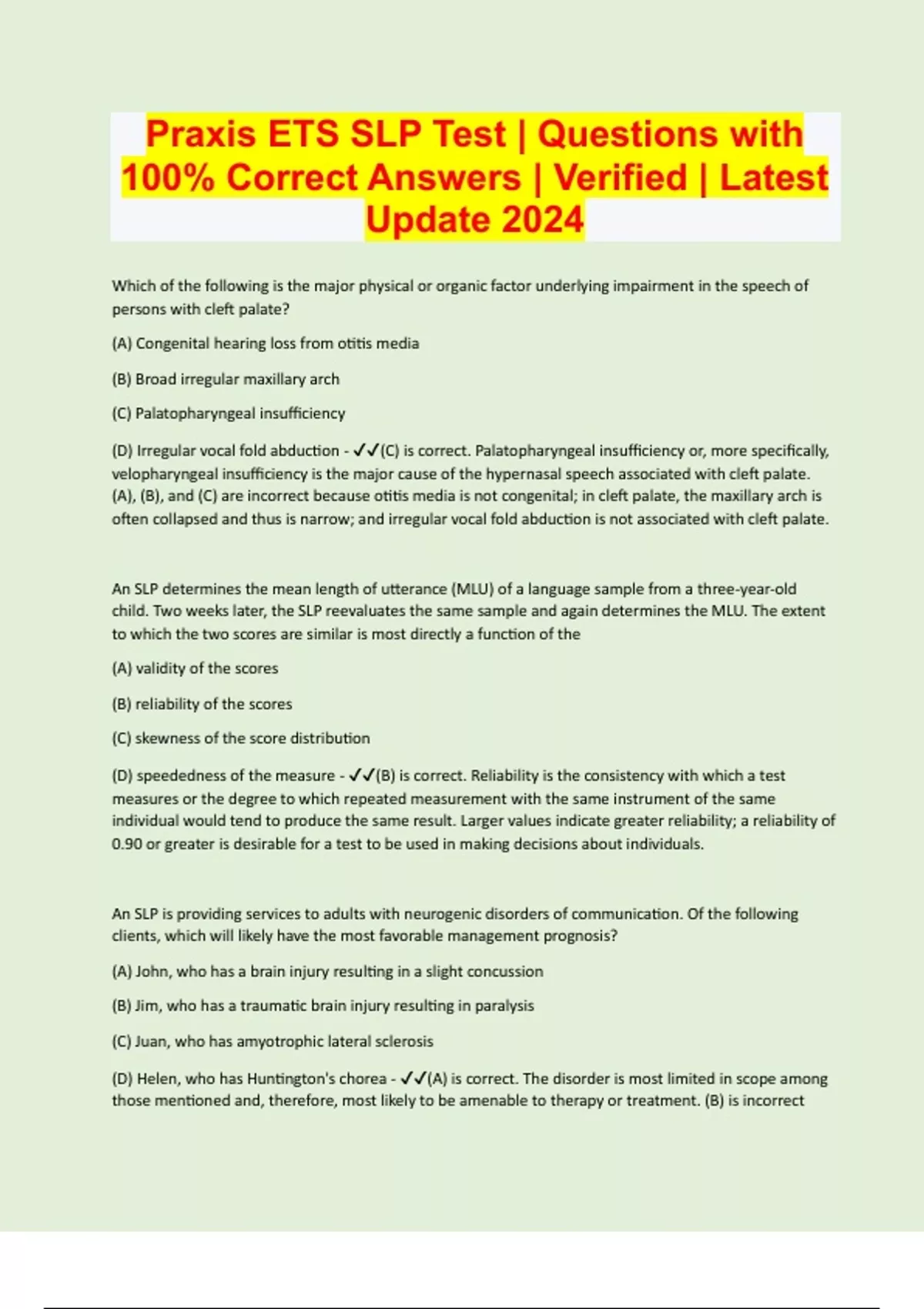 Praxis ETS SLP Test | Questions with 100% Correct Answers | Verified | Latest Update 2024

Which of the following is the major physical or organic factor underlying impairment in the speech of persons with cleft palate?

(A) Congenital hearing loss from otitis media

(B) Broad irregular maxillary arch

(C) Palatopharyngeal insufficiency

(D) Irregular vocal fold abduction - ✓✓(C) is correct. Palatopharyngeal insufficiency or, more specifically, velopharyngeal insufficiency is the major cause of the hypernasal speech associated with cleft palate. (A), (B), and (C) are incorrect because otitis media is not congenital; in cleft palate, the maxillary arch is often collapsed and thus is narrow; and irregular vocal fold abduction is not associated with cleft palate.

An SLP determines the mean length of utterance (MLU) of a language sample from a three-year-old child. Two weeks later, the SLP reevaluates the same sample and again determines the MLU. The extent to which the two scores are similar is most directly a function of the

(A) validity of the scores

(B) reliability of the scores

(C) skewness of the score distribution

(D) speededness of the measure - ✓✓(B) is correct. Reliability is the consistency with which a test measures or the degree to which repeated measurement with the same instrument of the same individual would tend to produce the same result. Larger values indicate greater reliability; a reliability of 0.90 or greater is desirable for a test to be used in making decisions about individuals.

An SLP is providing services to adults with neurogenic disorders of communication. Of the following clients, which will likely have the most favorable management prognosis?

(A) John, who has a brain injury resulting in a slight concussion

(B) Jim, who has a traumatic brain injury resulting in paralysis

(C) Juan, who has amyotrophic lateral sclerosis

(D) Helen, who has Huntington's chorea - ✓✓(A) is correct. The disorder is most limited in scope among those mentioned and, therefore, most likely to be amenable to therapy or treatment. (B) is incorrect